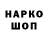 НАРКО
ШОП